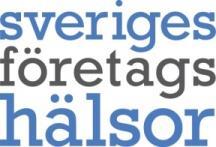 sveriges
företags
hälsor